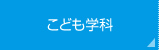 こども学科